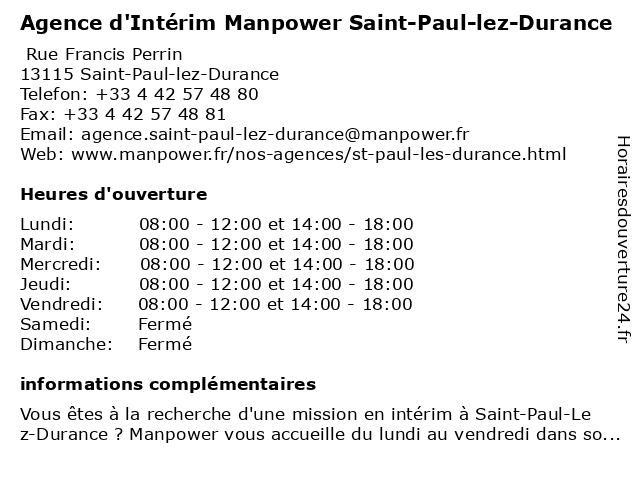 Agence d'Intérim Manpower Saint-Paul-lez-Durance

Rue Francis Perrin
13115 Saint-Paul-lez-Durance
Telefon: +33 4 42 57 48 80
Fax: +33 4 42 57 48 81
Email: agence.saint-paul-lez-durance@manpower.fr
Web: www.manpower.fr/nos-agences/st-paul-les-durance.html

Heures d'ouverture

| | |
|---|---|
| Lundi: | 08:00 - 12:00 et 14:00 - 18:00 |
| Mardi: | 08:00 - 12:00 et 14:00 - 18:00 |
| Mercredi: | 08:00 - 12:00 et 14:00 - 18:00 |
| Jeudi: | 08:00 - 12:00 et 14:00 - 18:00 |
| Vendredi: | 08:00 - 12:00 et 14:00 - 18:00 |
| Samedi: | Fermé |
| Dimanche: | Fermé |

informations complémentaires

Vous êtes à la recherche d'une mission en intérim à Saint-Paul-Le z-Durance ? Manpower vous accueille du lundi au vendredi dans so...

Horairesdouverture24.fr